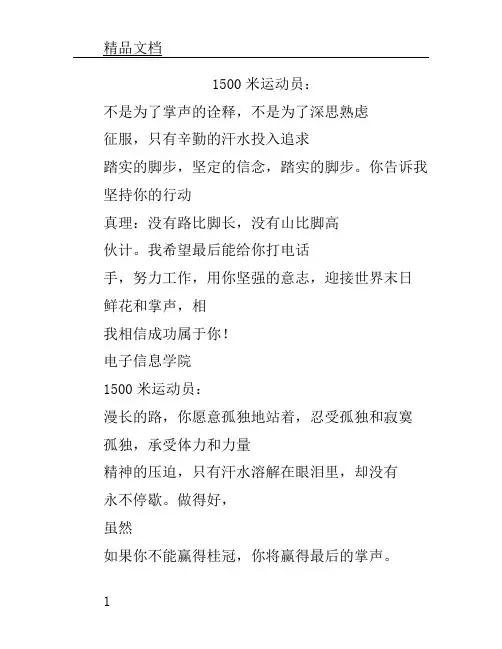 精品文档

1500 米运动员：

不是为了掌声的诠释，不是为了深思熟虑

征服，只有辛勤的汗水投入追求

踏实的脚步，坚定的信念，踏实的脚步。你告诉我

坚持你的行动

真理：没有路比脚长，没有山比脚高

伙计。我希望最后能给你打电话

手，努力工作，用你坚强的意志，迎接世界末日

鲜花和掌声，相

我相信成功属于你！

电子信息学院

1500 米运动员：

漫长的路，你愿意孤独地站着，忍受孤独和寂寞

孤独，承受体力和力量

精神的压迫，只有汗水溶解在眼泪里，却没有

永不停歇。做得好，

虽然

如果你不能赢得桂冠，你将赢得最后的掌声。

1